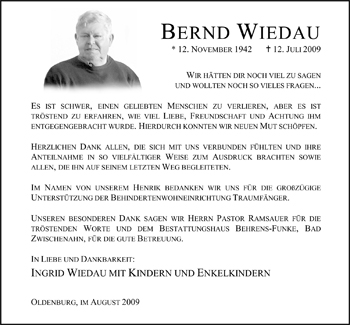 BERND WIEDAU

* 12. NOVEMBER 1942 † 12. JULI 2009

WIR HÄTTEN DIR NOCH VIEL ZU SAGEN UND WOLLTEN NOCH SO VIELES FRAGEN...

ES IST SCHWER, EINEN GELIEBTEN MENSCHEN ZU VERLIEREN, ABER ES IST TRÖSTEND ZU ERFAHREN, WIE VIEL LIEBE, FREUNDSCHAFT UND ACHTUNG IHM ENTGEGENGEBRACHT WURDE. HIERDURCH KONNTEN WIR NEUEN MUT SCHÖPFEN.

HERZLICHEN DANK ALLEN, DIE SICH MIT UNS VERBUNDEN FÜHLTEN UND IHRE ANTEILNAHME IN SO VIELFÄLTIGER WEISE ZUM AUSDRUCK BRACHTEN SOWIE ALLEN, DIE IHN AUF SEINEM LETZTEN WEG BEGLEITETEN.

IM NAMEN VON UNSEREM HENRIK BEDANKEN WIR UNS FÜR DIE GROßZÜGIGE UNTERSTÜTZUNG DER BEHINDERTENWOHNEINRICHTUNG TRAUMFÄNGER.

UNSEREN BESONDEREN DANK SAGEN WIR HERRN PASTOR RAMSAUER FÜR DIE TRÖSTENDEN WORTE UND DEM BESTATTUNGSHAUS BEHRENS-FUNKE, BAD ZWISCHENAHN, FÜR DIE GUTE BETREUUNG.

IN LIEBE UND DANKBARKEIT:

INGRID WIEDAU MIT KINDERN UND ENKELKINDERN

OLDENBURG, IM AUGUST 2009